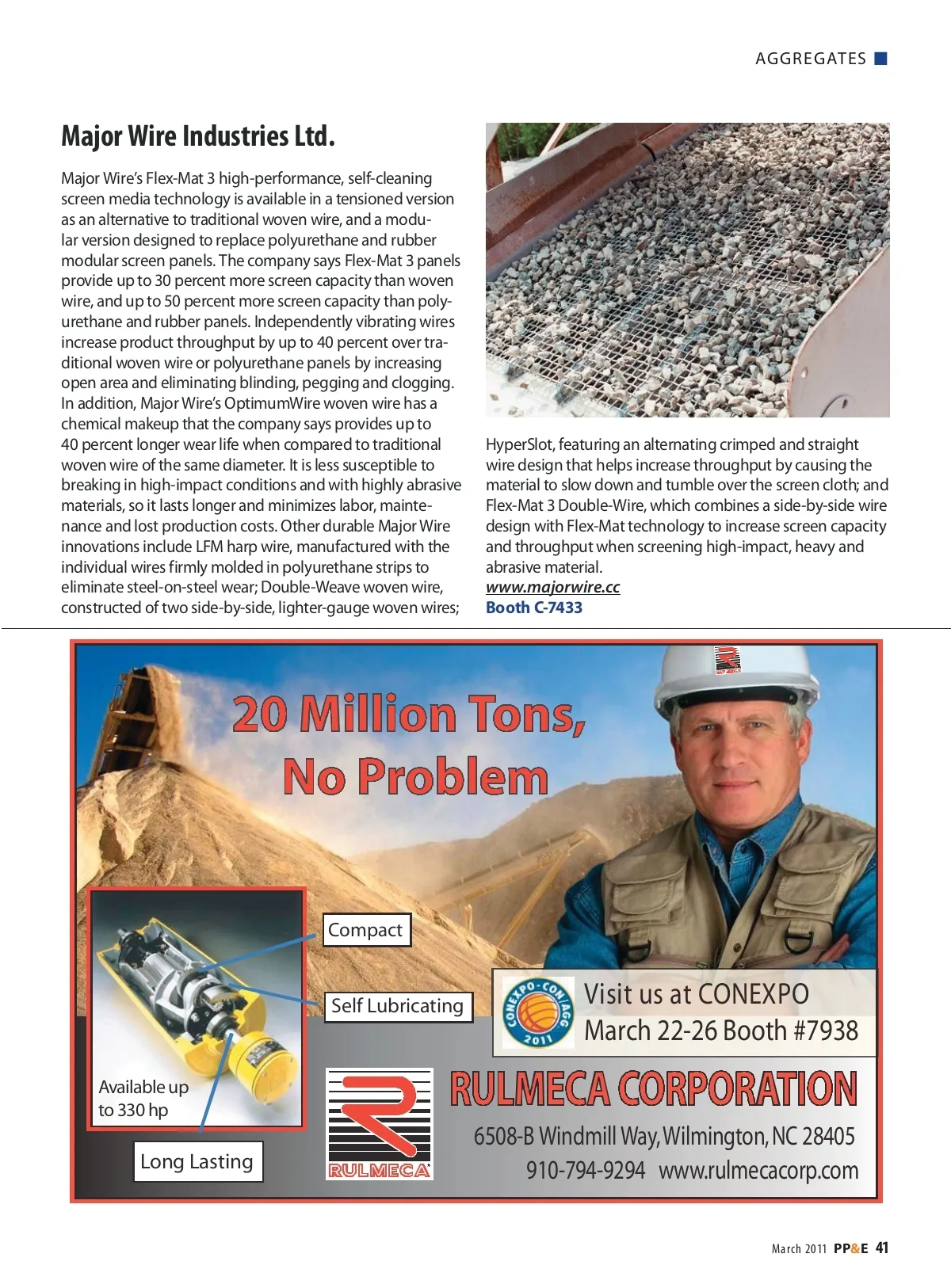 AGGREGATES

Major Wire Industries Ltd.

Major Wire's Flex-Mat 3 high-performance, self-cleaning screen media technology is available in a tensioned version as an alternative to traditional woven wire, and a modular version designed to replace polyurethane and rubber modular screen panels. The company says Flex-Mat 3 panels provide up to 30 percent more screen capacity than woven wire, and up to 50 percent more screen capacity than polyurethane and rubber panels. Independently vibrating wires increase product throughput by up to 40 percent over traditional woven wire or polyurethane panels by increasing open area and eliminating blinding, pegging and clogging. In addition, Major Wire's OptimumWire woven wire has a chemical makeup that the company says provides up to 40 percent longer wear life when compared to traditional woven wire of the same diameter. It is less susceptible to breaking in high-impact conditions and with highly abrasive materials, so it lasts longer and minimizes labor, maintenance and lost production costs. Other durable Major Wire innovations include LFM harp wire, manufactured with the individual wires firmly molded in polyurethane strips to eliminate steel-on-steel wear; Double-Weave woven wire, constructed of two side-by-side, lighter-gauge woven wires; HyperSlot, featuring an alternating crimped and straight wire design that helps increase throughput by causing the material to slow down and tumble over the screen cloth; and Flex-Mat 3 Double-Wire, which combines a side-by-side wire design with Flex-Mat technology to increase screen capacity and throughput when screening high-impact, heavy and abrasive material.
www.majorwire.cc
Booth C-7433

20 Million Tons,
No Problem

Compact

Self Lubricating

Available up to 330 hp

Long Lasting

CONEXPO-CON/AGG 2011

Visit us at CONEXPO
March 22-26 Booth #7938

RULMECA

RULMECA CORPORATION
6508-B Windmill Way, Wilmington, NC 28405
910-794-9294 www.rulmecacorp.com

March 2011 PP&E 41